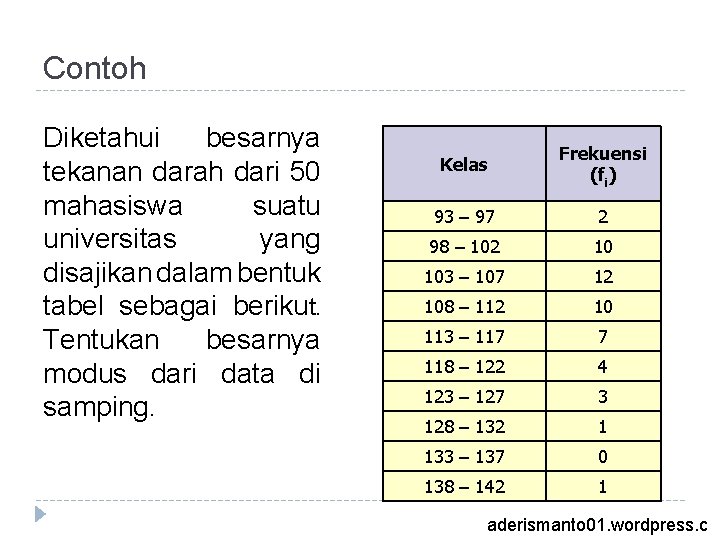 Contoh

Diketahui besarnya tekanan darah dari 50 mahasiswa suatu universitas yang disajikan dalam bentuk tabel sebagai berikut. Tentukan besarnya modus dari data di samping.

| Kelas | Frekuensi ($f_i$) |
|---|---|
| 93 – 97 | 2 |
| 98 – 102 | 10 |
| 103 – 107 | 12 |
| 108 – 112 | 10 |
| 113 – 117 | 7 |
| 118 – 122 | 4 |
| 123 – 127 | 3 |
| 128 – 132 | 1 |
| 133 – 137 | 0 |
| 138 – 142 | 1 |

aderismanto01.wordpress.c